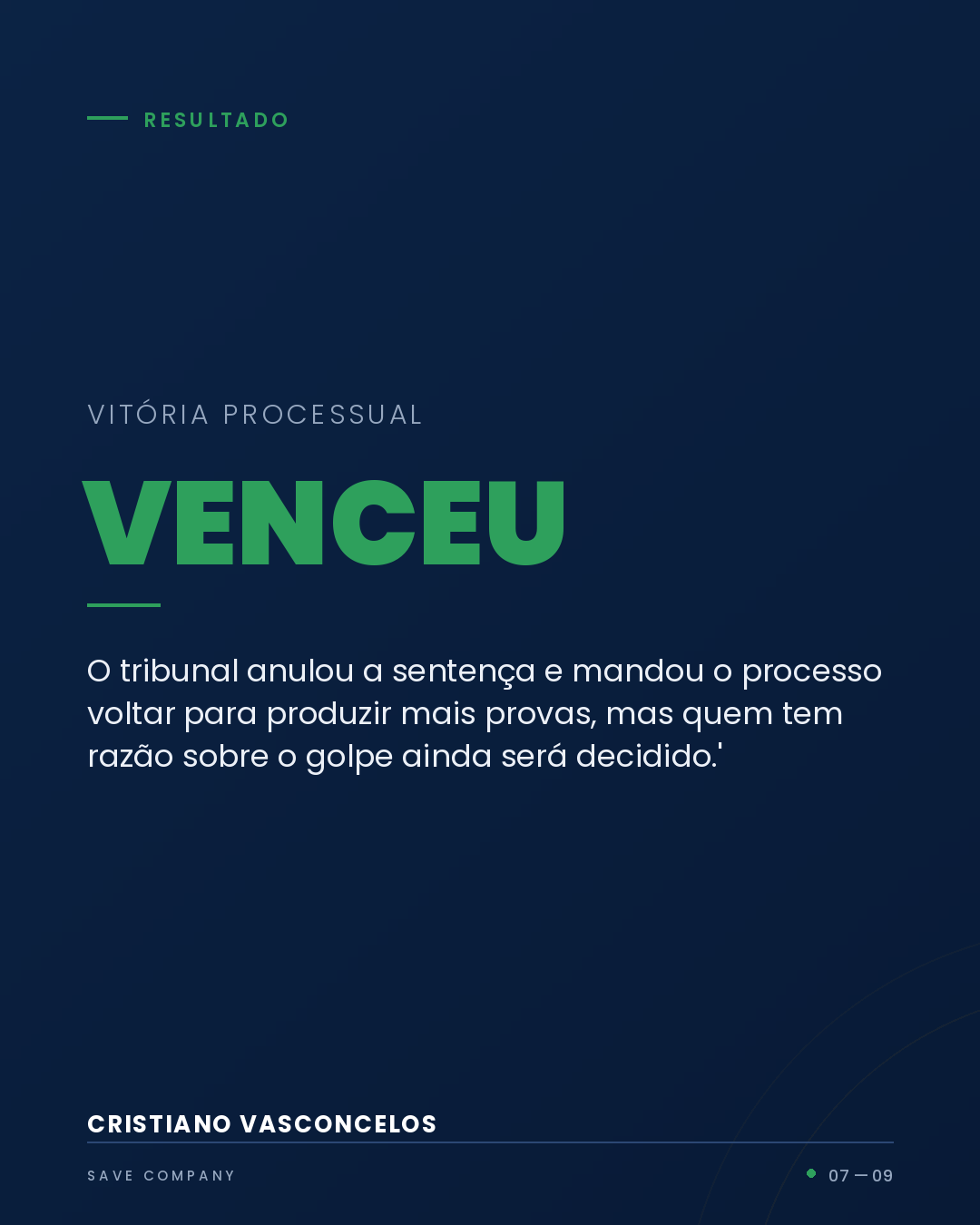 RESULTADO

VITÓRIA PROCESSUAL

VENCEU

O tribunal anulou a sentença e mandou o processo voltar para produzir mais provas, mas quem tem razão sobre o golpe ainda será decidido.'

CRISTIANO VASCONCELOS

SAVE COMPANY

07 — 09